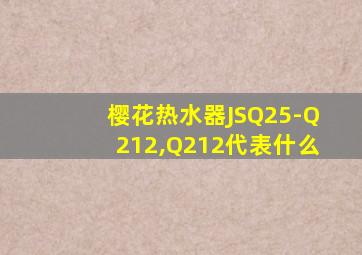 樱花热水器JSQ25-Q212,Q212代表什么